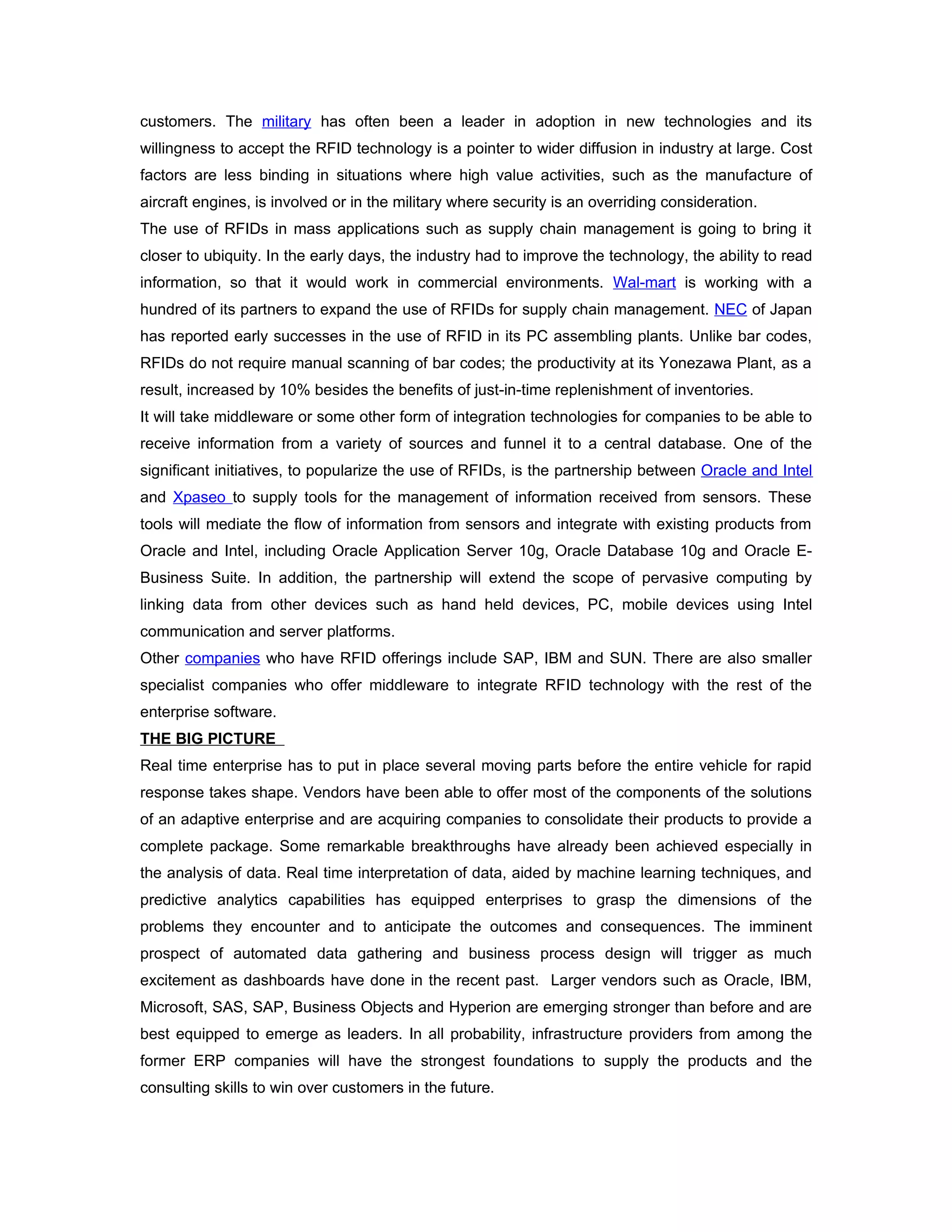 customers. The military has often been a leader in adoption in new technologies and its willingness to accept the RFID technology is a pointer to wider diffusion in industry at large. Cost factors are less binding in situations where high value activities, such as the manufacture of aircraft engines, is involved or in the military where security is an overriding consideration.
The use of RFIDs in mass applications such as supply chain management is going to bring it closer to ubiquity. In the early days, the industry had to improve the technology, the ability to read information, so that it would work in commercial environments. Wal-mart is working with a hundred of its partners to expand the use of RFIDs for supply chain management. NEC of Japan has reported early successes in the use of RFID in its PC assembling plants. Unlike bar codes, RFIDs do not require manual scanning of bar codes; the productivity at its Yonezawa Plant, as a result, increased by 10% besides the benefits of just-in-time replenishment of inventories.
It will take middleware or some other form of integration technologies for companies to be able to receive information from a variety of sources and funnel it to a central database. One of the significant initiatives, to popularize the use of RFIDs, is the partnership between Oracle and Intel and Xpaseo to supply tools for the management of information received from sensors. These tools will mediate the flow of information from sensors and integrate with existing products from Oracle and Intel, including Oracle Application Server 10g, Oracle Database 10g and Oracle E-Business Suite. In addition, the partnership will extend the scope of pervasive computing by linking data from other devices such as hand held devices, PC, mobile devices using Intel communication and server platforms.
Other companies who have RFID offerings include SAP, IBM and SUN. There are also smaller specialist companies who offer middleware to integrate RFID technology with the rest of the enterprise software.
THE BIG PICTURE
Real time enterprise has to put in place several moving parts before the entire vehicle for rapid response takes shape. Vendors have been able to offer most of the components of the solutions of an adaptive enterprise and are acquiring companies to consolidate their products to provide a complete package. Some remarkable breakthroughs have already been achieved especially in the analysis of data. Real time interpretation of data, aided by machine learning techniques, and predictive analytics capabilities has equipped enterprises to grasp the dimensions of the problems they encounter and to anticipate the outcomes and consequences. The imminent prospect of automated data gathering and business process design will trigger as much excitement as dashboards have done in the recent past. Larger vendors such as Oracle, IBM, Microsoft, SAS, SAP, Business Objects and Hyperion are emerging stronger than before and are best equipped to emerge as leaders. In all probability, infrastructure providers from among the former ERP companies will have the strongest foundations to supply the products and the consulting skills to win over customers in the future.